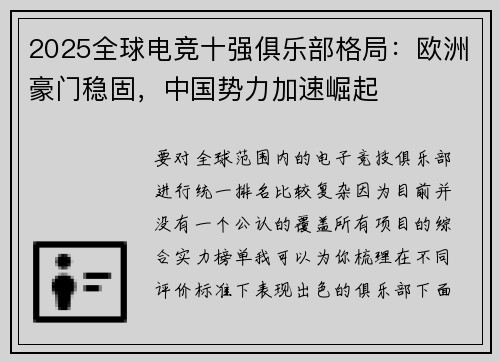 2025全球电竞十强俱乐部格局：欧洲豪门稳固，中国势力加速崛起

要对全球范围内的电子竞技俱乐部进行统一排名比较复杂因为目前并没有一个公认的覆盖所有项目的综合实力榜单我可以为你梳理在不同评价标准下表现出色的俱乐部下面